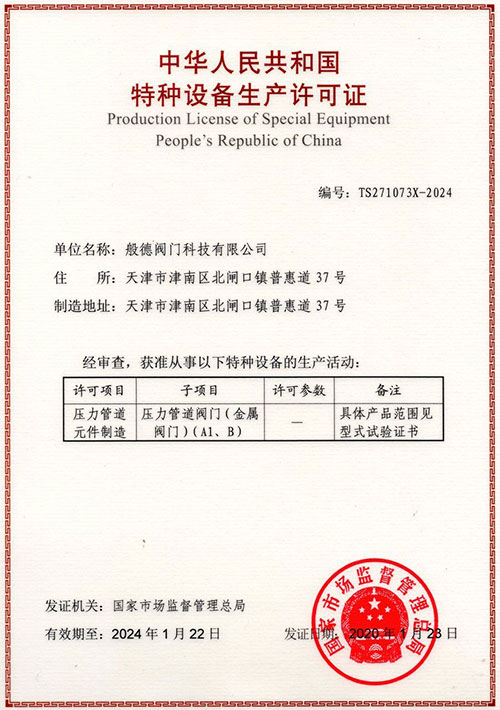 中华人民共和国
特种设备生产许可证
Production License of Special Equipment
People's Republic of China

编号：TS271073X-2024

单位名称：般德阀门科技有限公司
住　　所：天津市津南区北闸口镇普惠道 37 号
制造地址：天津市津南区北闸口镇普惠道 37 号

经审查，获准从事以下特种设备的生产活动：

| 许可项目 | 子项目 | 许可参数 | 备注 |
|---|---|---|---|
| 压力管道元件制造 | 压力管道阀门（金属阀门）（A1、B） | — | 具体产品范围见型式试验证书 |

发证机关：国家市场监督管理总局
有效期至：2024 年 1 月 22 日
发证日期：2020 年 1 月 23 日

国家市场监督管理总局